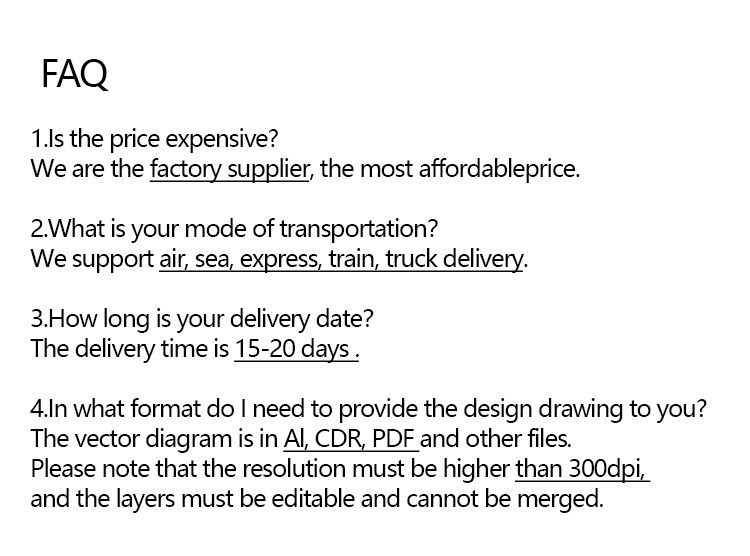 FAQ

1.Is the price expensive?
We are the factory supplier, the most affordableprice.

2.What is your mode of transportation?
We support air, sea, express, train, truck delivery.

3.How long is your delivery date?
The delivery time is 15-20 days .

4.In what format do I need to provide the design drawing to you?
The vector diagram is in AI, CDR, PDF and other files.
Please note that the resolution must be higher than 300dpi, and the layers must be editable and cannot be merged.